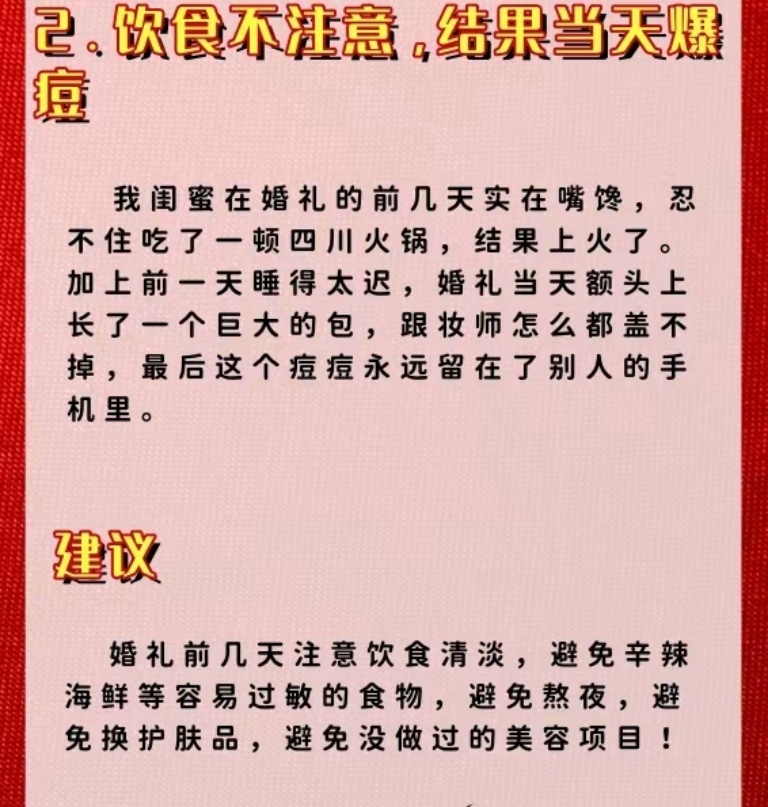 2.饮食不注意，结果当天爆痘

我闺蜜在婚礼的前几天实在嘴馋，忍不住吃了一顿四川火锅，结果上火了。加上前一天睡得太迟，婚礼当天额头上长了一个巨大的包，跟妆师怎么都盖不掉，最后这个痘痘永远留在了别人的手机里。

建议

婚礼前几天注意饮食清淡，避免辛辣海鲜等容易过敏的食物，避免熬夜，避免换护肤品，避免没做过的美容项目！